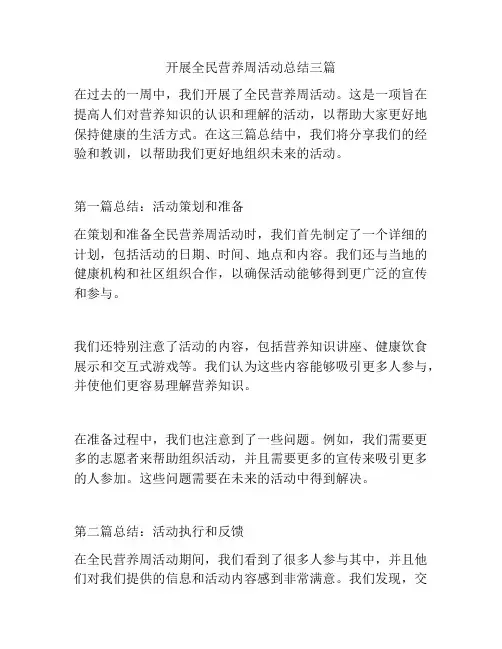 开展全民营养周活动总结三篇

在过去的一周中，我们开展了全民营养周活动。这是一项旨在提高人们对营养知识的认识和理解的活动，以帮助大家更好地保持健康的生活方式。在这三篇总结中，我们将分享我们的经验和教训，以帮助我们更好地组织未来的活动。

第一篇总结：活动策划和准备

在策划和准备全民营养周活动时，我们首先制定了一个详细的计划，包括活动的日期、时间、地点和内容。我们还与当地的健康机构和社区组织合作，以确保活动能够得到更广泛的宣传和参与。

我们还特别注意了活动的内容，包括营养知识讲座、健康饮食展示和交互式游戏等。我们认为这些内容能够吸引更多人参与，并使他们更容易理解营养知识。

在准备过程中，我们也注意到了一些问题。例如，我们需要更多的志愿者来帮助组织活动，并且需要更多的宣传来吸引更多的人参加。这些问题需要在未来的活动中得到解决。

第二篇总结：活动执行和反馈

在全民营养周活动期间，我们看到了很多人参与其中，并且他们对我们提供的信息和活动内容感到非常满意。我们发现，交